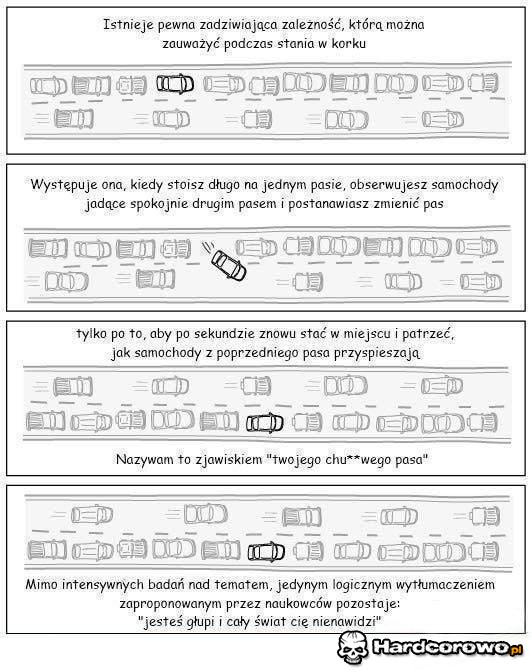 Istnieje pewna zadziwiająca zależność, którą można zauważyć podczas stania w korku

Występuje ona, kiedy stoisz długo na jednym pasie, obserwujesz samochody jadące spokojnie drugim pasem i postanawiasz zmienić pas

tylko po to, aby po sekundzie znowu stać w miejscu i patrzeć, jak samochody z poprzedniego pasa przyspieszają

Nazywam to zjawiskiem "twojego chu**wego pasa"

Mimo intensywnych badań nad tematem, jedynym logicznym wytłumaczeniem zaproponowanym przez naukowców pozostaje: "jesteś głupi i cały świat cię nienawidzi"

Hardcorowo.pl